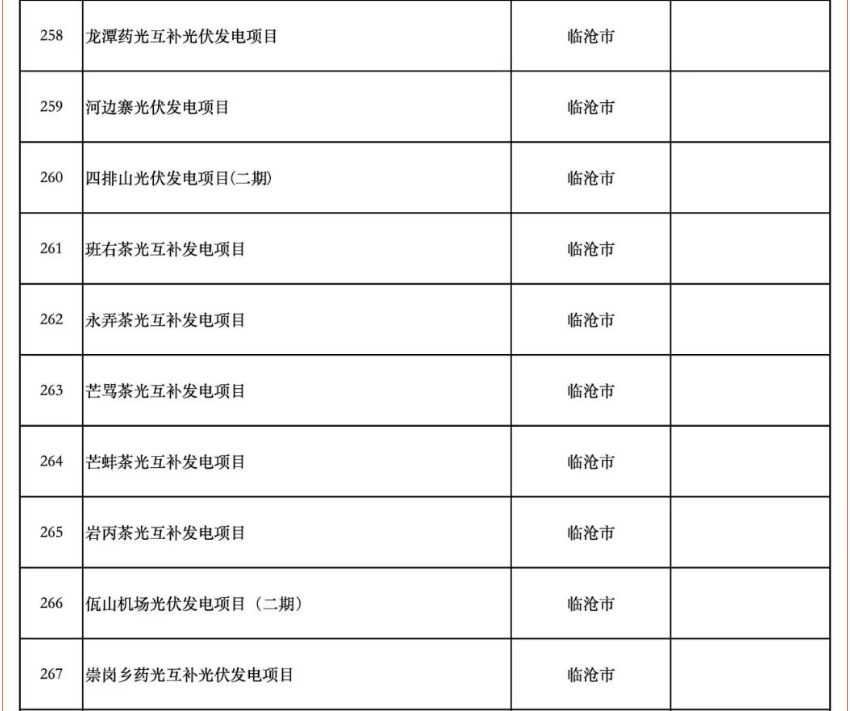 | 258 | 龙潭药光互补光伏发电项目 | 临沧市 |  |
|---|---|---|---|
| 259 | 河边寨光伏发电项目 | 临沧市 |  |
| 260 | 四排山光伏发电项目(二期) | 临沧市 |  |
| 261 | 班右茶光互补发电项目 | 临沧市 |  |
| 262 | 永弄茶光互补发电项目 | 临沧市 |  |
| 263 | 芒骂茶光互补发电项目 | 临沧市 |  |
| 264 | 芒蚌茶光互补发电项目 | 临沧市 |  |
| 265 | 岩丙茶光互补发电项目 | 临沧市 |  |
| 266 | 佤山机场光伏发电项目（二期） | 临沧市 |  |
| 267 | 崇岗乡药光互补光伏发电项目 | 临沧市 |  |